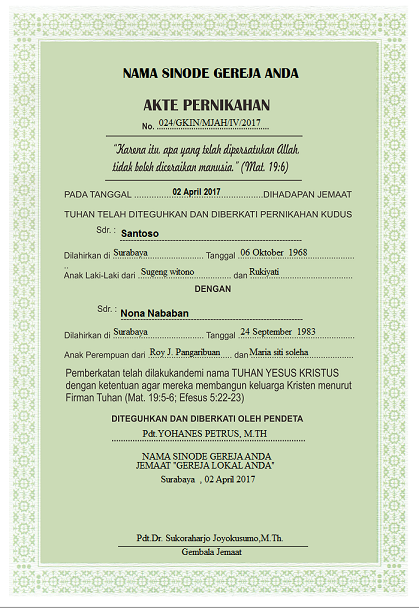 NAMA SINODE GEREJA ANDA

AKTE PERNIKAHAN

No. 024/GKIN/MJAH/IV/2017

"Karena itu, apa yang telah dipersatukan Allah, tidak boleh diceraikan manusia." (Mat. 19:6)

PADA TANGGAL 02 April 2017 DIHADAPAN JEMAAT

TUHAN TELAH DITEGUHKAN DAN DIBERKATI PERNIKAHAN KUDUS

Sdr. : Santoso

Dilahirkan di Surabaya Tanggal 06 Oktober 1968

Anak Laki-Laki dari Sugeng witono dan Rukiyati

DENGAN

Sdr. : Nona Nababan

Dilahirkan di Surabaya Tanggal 24 September 1983

Anak Perempuan dari Roy J. Pangaribuan dan Maria siti soleha

Pemberkatan telah dilakukandemi nama TUHAN YESUS KRISTUS dengan ketentuan agar mereka membangun keluarga Kristen menurut Firman Tuhan (Mat. 19:5-6; Efesus 5:22-23)

DITEGUHKAN DAN DIBERKATI OLEH PENDETA

Pdt.YOHANES PETRUS, M.TH

NAMA SINODE GEREJA ANDA
JEMAAT "GEREJA LOKAL ANDA"

Surabaya , 02 April 2017

Pdt.Dr. Sukoraharjo Joyokusumo,M.Th.

Gembala Jemaat